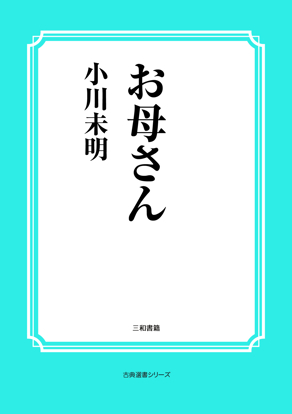 お母さん

小川未明

三和書籍

古典選書シリーズ